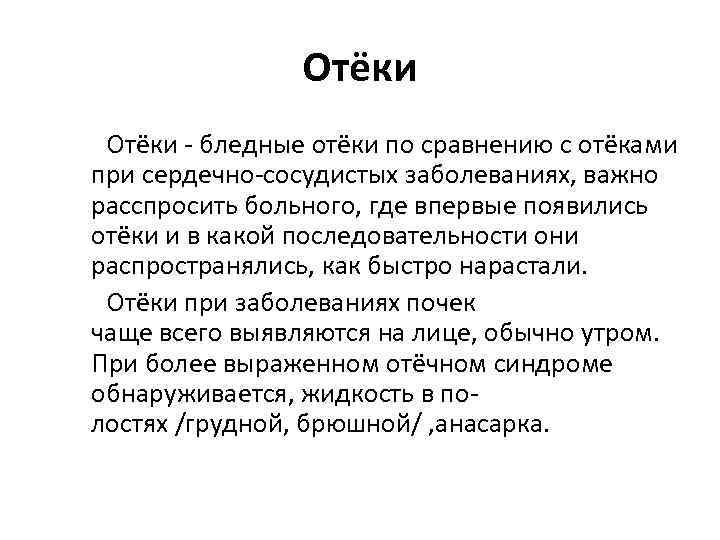 Отёки

Отёки - бледные отёки по сравнению с отёками при сердечно-сосудистых заболеваниях, важно расспросить больного, где впервые появились отёки и в какой последовательности они распространялись, как быстро нарастали.

Отёки при заболеваниях почек чаще всего выявляются на лице, обычно утром. При более выраженном отёчном синдроме обнаруживается, жидкость в полостях /грудной, брюшной/ ,анасарка.